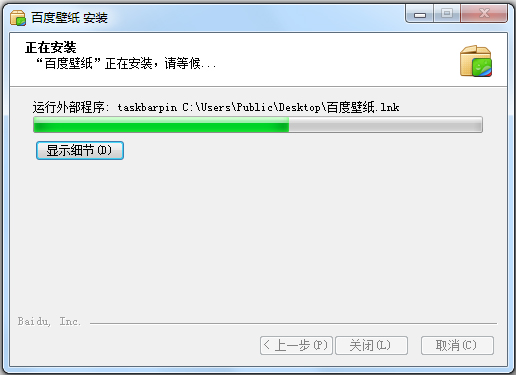 百度壁纸 安装

正在安装
“百度壁纸”正在安装，请等候...

运行外部程序: taskbarpin C:\Users\Public\Desktop\百度壁纸.lnk

显示细节(D)

Baidu, Inc.

< 上一步(P)
关闭(L)
取消(C)